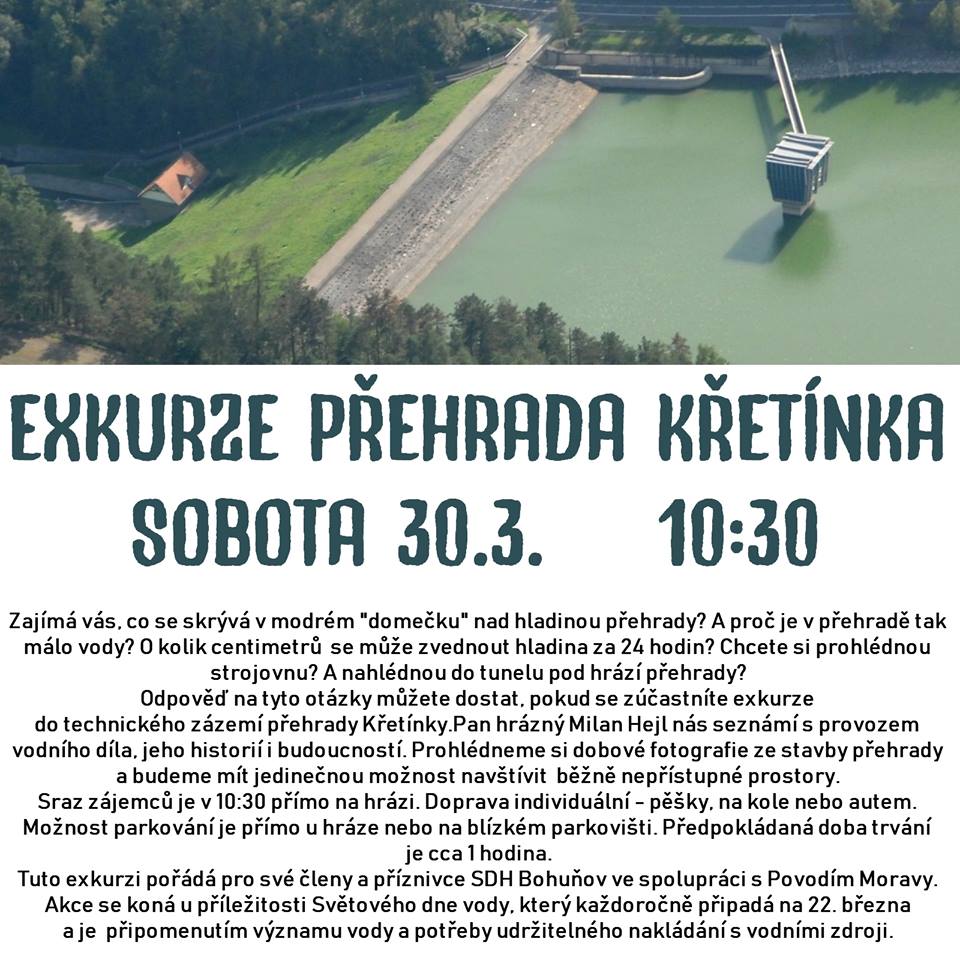 EXKURZE PŘEHRADA KŘETÍNKA

SOBOTA 30.3. 10:30

Zajímá vás, co se skrývá v modrém "domečku" nad hladinou přehrady? A proč je v přehradě tak málo vody? O kolik centimetrů se může zvednout hladina za 24 hodin? Chcete si prohlédnou strojovnu? A nahlédnou do tunelu pod hrází přehrady?
Odpověď na tyto otázky můžete dostat, pokud se zúčastníte exkurze do technického zázemí přehrady Křetínky.Pan hrázný Milan Hejl nás seznámí s provozem vodního díla, jeho historií i budoucností. Prohlédneme si dobové fotografie ze stavby přehrady a budeme mít jedinečnou možnost navštívit běžně nepřístupné prostory.
Sraz zájemců je v 10:30 přímo na hrázi. Doprava individuální - pěšky, na kole nebo autem.
Možnost parkování je přímo u hráze nebo na blízkém parkovišti. Předpokládaná doba trvání je cca 1 hodina.
Tuto exkurzi pořádá pro své členy a příznivce SDH Bohuňov ve spolupráci s Povodím Moravy.
Akce se koná u příležitosti Světového dne vody, který každoročně připadá na 22. března a je připomenutím významu vody a potřeby udržitelného nakládání s vodními zdroji.